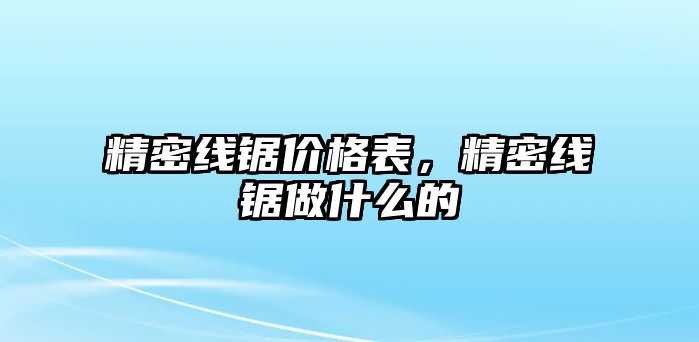 精密线锯价格表，精密线锯做什么的